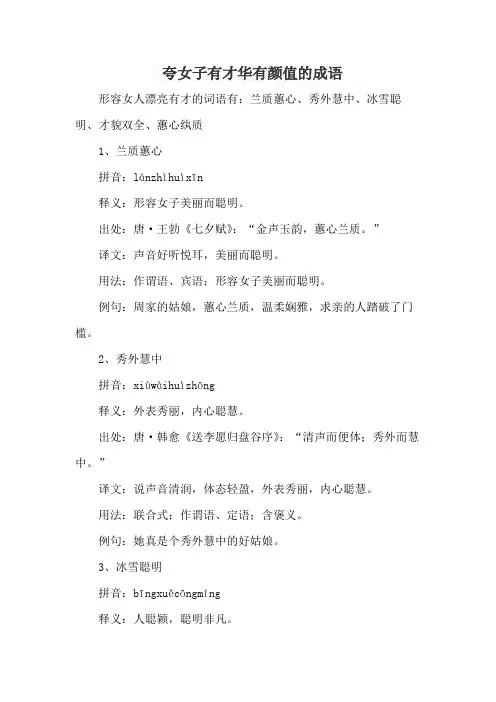 夸女子有才华有颜值的成语

形容女人漂亮有才的词语有：兰质蕙心、秀外慧中、冰雪聪明、才貌双全、蕙心纨质

1、兰质蕙心

拼音：lánzhìhuìxīn

释义：形容女子美丽而聪明。

出处：唐·王勃《七夕赋》：“金声玉韵，蕙心兰质。”

译文：声音好听悦耳，美丽而聪明。

用法：作谓语、宾语；形容女子美丽而聪明。

例句：周家的姑娘，蕙心兰质，温柔娴雅，求亲的人踏破了门槛。

2、秀外慧中

拼音：xiùwàihuìzhōng

释义：外表秀丽，内心聪慧。

出处：唐·韩愈《送李愿归盘谷序》：“清声而便体；秀外而慧中。”

译文：说声音清润，体态轻盈，外表秀丽，内心聪慧。

用法：联合式；作谓语、定语；含褒义。

例句：她真是个秀外慧中的好姑娘。

3、冰雪聪明

拼音：bīngxuěcōngmíng

释义：人聪颖，聪明非凡。